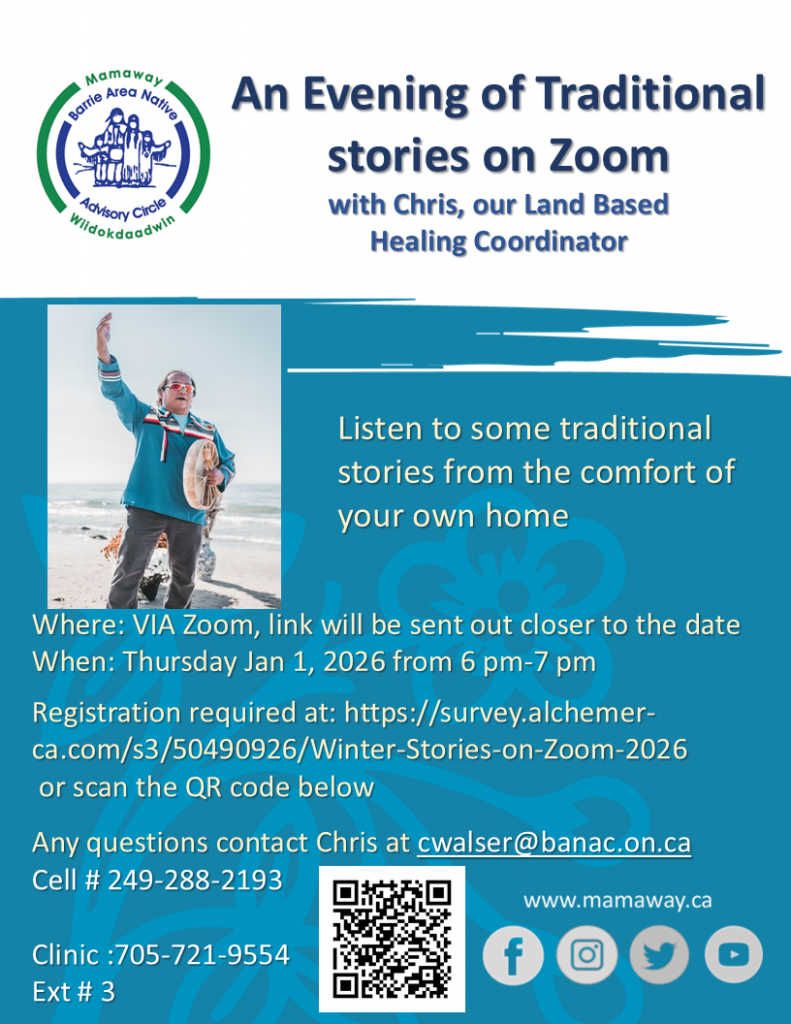 Mamaway
Barrie Area Native
Advisory Circle
Wiidokdaadwin

An Evening of Traditional stories on Zoom

with Chris, our Land Based Healing Coordinator

Listen to some traditional stories from the comfort of your own home

Where: VIA Zoom, link will be sent out closer to the date
When: Thursday Jan 1, 2026 from 6 pm-7 pm

Registration required at: https://survey.alchemer-ca.com/s3/50490926/Winter-Stories-on-Zoom-2026 or scan the QR code below

Any questions contact Chris at cwalser@banac.on.ca
Cell # 249-288-2193

Clinic :705-721-9554
Ext # 3

www.mamaway.ca